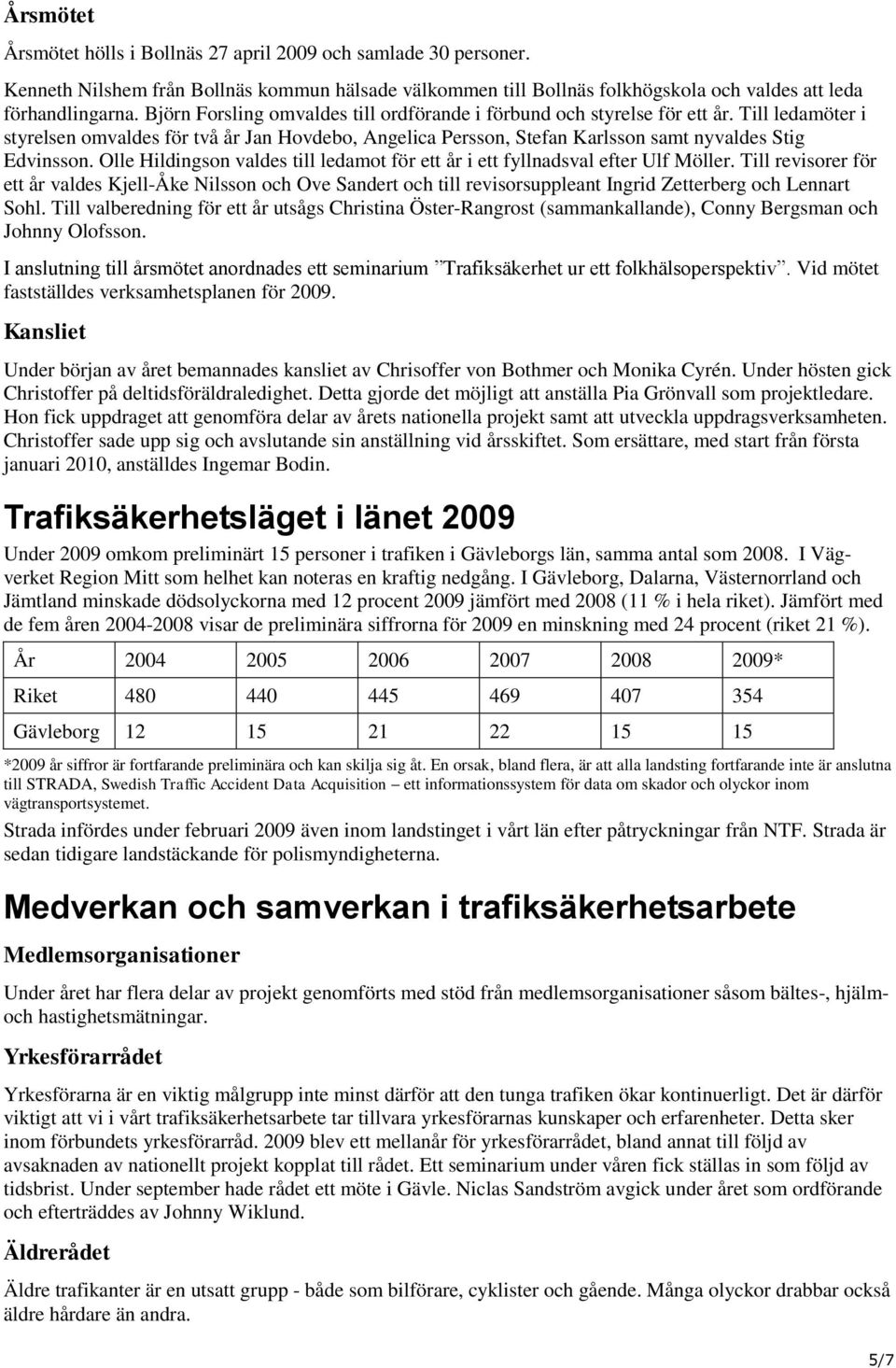 Årsmötet

Årsmötet hölls i Bollnäs 27 april 2009 och samlade 30 personer.

Kenneth Nilshem från Bollnäs kommun hälsade välkommen till Bollnäs folkhögskola och valdes att leda förhandlingarna. Björn Forsling omvaldes till ordförande i förbund och styrelse för ett år. Till ledamöter i styrelsen omvaldes för två år Jan Hovdebo, Angelica Persson, Stefan Karlsson samt nyvaldes Stig Edvinsson. Olle Hildingson valdes till ledamot för ett år i ett fyllnadsval efter Ulf Möller. Till revisorer för ett år valdes Kjell-Åke Nilsson och Ove Sandert och till revisorsuppleant Ingrid Zetterberg och Lennart Sohl. Till valberedning för ett år utsågs Christina Öster-Rangrost (sammankallande), Conny Bergsman och Johnny Olofsson.

I anslutning till årsmötet anordnades ett seminarium ”Trafiksäkerhet ur ett folkhälsoperspektiv”. Vid mötet fastställdes verksamhetsplanen för 2009.

Kansliet

Under början av året bemannades kansliet av Chrisoffer von Bothmer och Monika Cyrén. Under hösten gick Christoffer på deltidsföräldraledighet. Detta gjorde det möjligt att anställa Pia Grönvall som projektledare. Hon fick uppdraget att genomföra delar av årets nationella projekt samt att utveckla uppdragsverksamheten. Christoffer sade upp sig och avslutande sin anställning vid årsskiftet. Som ersättare, med start från första januari 2010, anställdes Ingemar Bodin.

Trafiksäkerhetsläget i länet 2009

Under 2009 omkom preliminärt 15 personer i trafiken i Gävleborgs län, samma antal som 2008. I Vägverket Region Mitt som helhet kan noteras en kraftig nedgång. I Gävleborg, Dalarna, Västernorrland och Jämtland minskade dödsolyckorna med 12 procent 2009 jämfört med 2008 (11 % i hela riket). Jämfört med de fem åren 2004-2008 visar de preliminära siffrorna för 2009 en minskning med 24 procent (riket 21 %).

| År | 2004 | 2005 | 2006 | 2007 | 2008 | 2009* |
|---|---|---|---|---|---|---|
| Riket | 480 | 440 | 445 | 469 | 407 | 354 |
| Gävleborg | 12 | 15 | 21 | 22 | 15 | 15 |

*2009 år siffror är fortfarande preliminära och kan skilja sig åt. En orsak, bland flera, är att alla landsting fortfarande inte är anslutna till STRADA, Swedish Traffic Accident Data Acquisition – ett informationssystem för data om skador och olyckor inom vägtransportsystemet.

Strada infördes under februari 2009 även inom landstinget i vårt län efter påtryckningar från NTF. Strada är sedan tidigare landstäckande för polismyndigheterna.

Medverkan och samverkan i trafiksäkerhetsarbete

Medlemsorganisationer

Under året har flera delar av projekt genomförts med stöd från medlemsorganisationer såsom bältes-, hjälm- och hastighetsmätningar.

Yrkesförarrådet

Yrkesförarna är en viktig målgrupp inte minst därför att den tunga trafiken ökar kontinuerligt. Det är därför viktigt att vi i vårt trafiksäkerhetsarbete tar tillvara yrkesförarnas kunskaper och erfarenheter. Detta sker inom förbundets yrkesförarråd. 2009 blev ett mellanår för yrkesförarrådet, bland annat till följd av avsaknaden av nationellt projekt kopplat till rådet. Ett seminarium under våren fick ställas in som följd av tidsbrist. Under september hade rådet ett möte i Gävle. Niclas Sandström avgick under året som ordförande och efterträddes av Johnny Wiklund.

Äldrerådet

Äldre trafikanter är en utsatt grupp - både som bilförare, cyklister och gående. Många olyckor drabbar också äldre hårdare än andra.

5/7